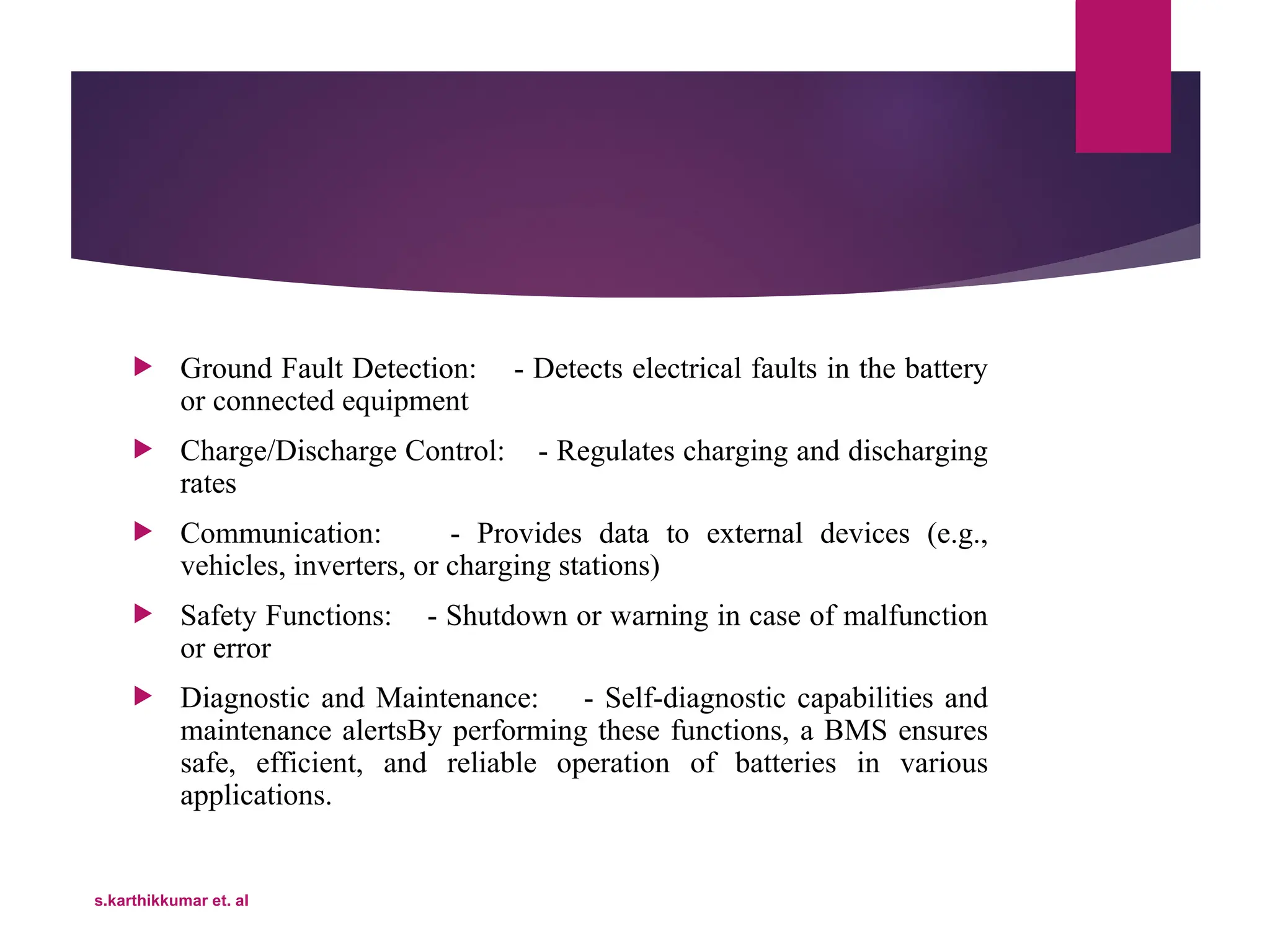 Ground Fault Detection: - Detects electrical faults in the battery or connected equipment

Charge/Discharge Control: - Regulates charging and discharging rates

Communication: - Provides data to external devices (e.g., vehicles, inverters, or charging stations)

Safety Functions: - Shutdown or warning in case of malfunction or error

Diagnostic and Maintenance: - Self-diagnostic capabilities and maintenance alertsBy performing these functions, a BMS ensures safe, efficient, and reliable operation of batteries in various applications.

s.karthikkumar et. al